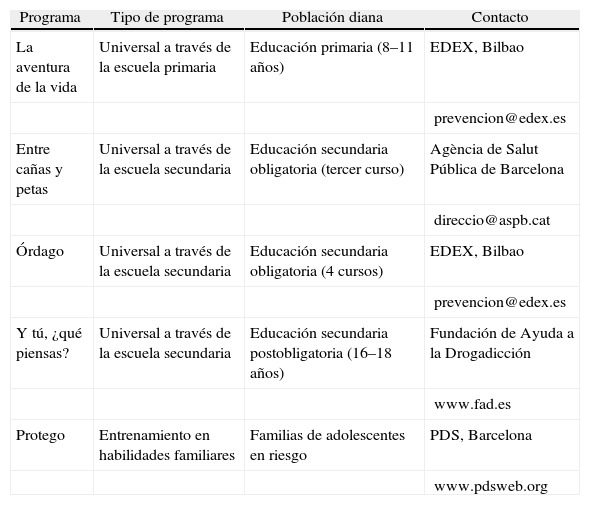 | Programa | Tipo de programa | Población diana | Contacto |
|---|---|---|---|
| La aventura de la vida | Universal a través de la escuela primaria | Educación primaria (8–11 años) | EDEX, Bilbao |
| | | | prevencion@edex.es |
| Entre cañas y petas | Universal a través de la escuela secundaria | Educación secundaria obligatoria (tercer curso) | Agència de Salut Pública de Barcelona |
| | | | direccio@aspb.cat |
| Órdago | Universal a través de la escuela secundaria | Educación secundaria obligatoria (4 cursos) | EDEX, Bilbao |
| | | | prevencion@edex.es |
| Y tú, ¿qué piensas? | Universal a través de la escuela secundaria | Educación secundaria postobligatoria (16–18 años) | Fundación de Ayuda a la Drogadicción |
| | | | www.fad.es |
| Protego | Entrenamiento en habilidades familiares | Familias de adolescentes en riesgo | PDS, Barcelona |
| | | | www.pdsweb.org |